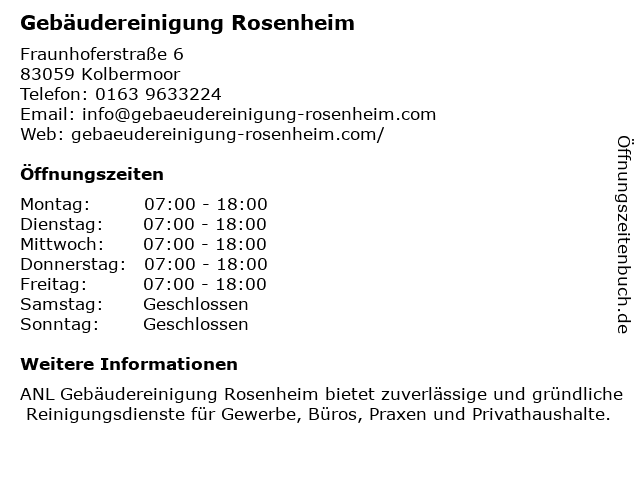 Gebäudereinigung Rosenheim

Fraunhoferstraße 6
83059 Kolbermoor
Telefon: 0163 9633224
Email: info@gebaeudereinigung-rosenheim.com
Web: gebaeudereinigung-rosenheim.com/

Öffnungszeiten

Montag: 07:00 - 18:00
Dienstag: 07:00 - 18:00
Mittwoch: 07:00 - 18:00
Donnerstag: 07:00 - 18:00
Freitag: 07:00 - 18:00
Samstag: Geschlossen
Sonntag: Geschlossen

Weitere Informationen

ANL Gebäudereinigung Rosenheim bietet zuverlässige und gründliche Reinigungsdienste für Gewerbe, Büros, Praxen und Privathaushalte.

Öffnungszeitenbuch.de